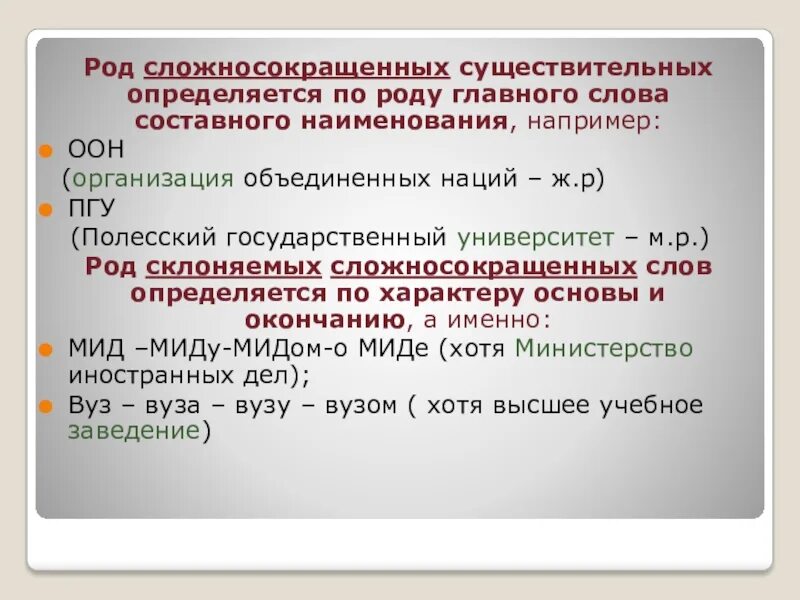 Род сложносокращенных существительных определяется по роду главного слова составного наименования, например:

ООН
(организация объединенных наций – ж.р)

ПГУ
(Полесский государственный университет – м.р.)

Род склоняемых сложносокращенных слов определяется по характеру основы и окончанию, а именно:

МИД –МИДу-МИДом-о МИДе (хотя Министерство иностранных дел);

Вуз – вуза – вузу – вузом ( хотя высшее учебное заведение)